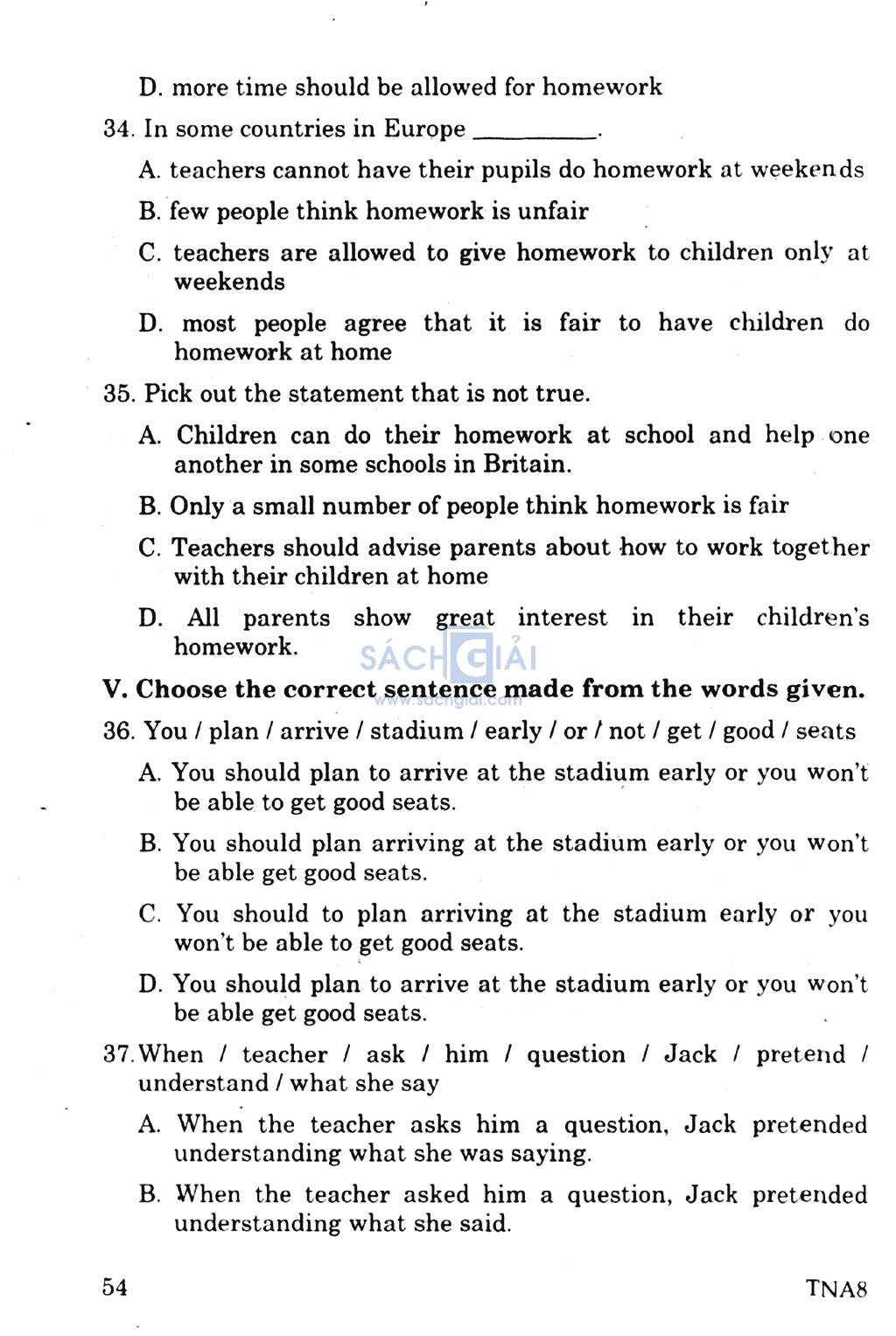 D. more time should be allowed for homework

34. In some countries in Europe ________.

A. teachers cannot have their pupils do homework at weekends

B. few people think homework is unfair

C. teachers are allowed to give homework to children only at weekends

D. most people agree that it is fair to have children do homework at home

35. Pick out the statement that is not true.

A. Children can do their homework at school and help one another in some schools in Britain.

B. Only a small number of people think homework is fair

C. Teachers should advise parents about how to work together with their children at home

D. All parents show great interest in their children's homework.

SÁCH GIẢI
www.sachgiai.com

V. Choose the correct sentence made from the words given.

36. You / plan / arrive / stadium / early / or / not / get / good / seats

A. You should plan to arrive at the stadium early or you won't be able to get good seats.

B. You should plan arriving at the stadium early or you won't be able get good seats.

C. You should to plan arriving at the stadium early or you won't be able to get good seats.

D. You should plan to arrive at the stadium early or you won't be able get good seats.

37. When / teacher / ask / him / question / Jack / pretend / understand / what she say

A. When the teacher asks him a question, Jack pretended understanding what she was saying.

B. When the teacher asked him a question, Jack pretended understanding what she said.

54

TNA8